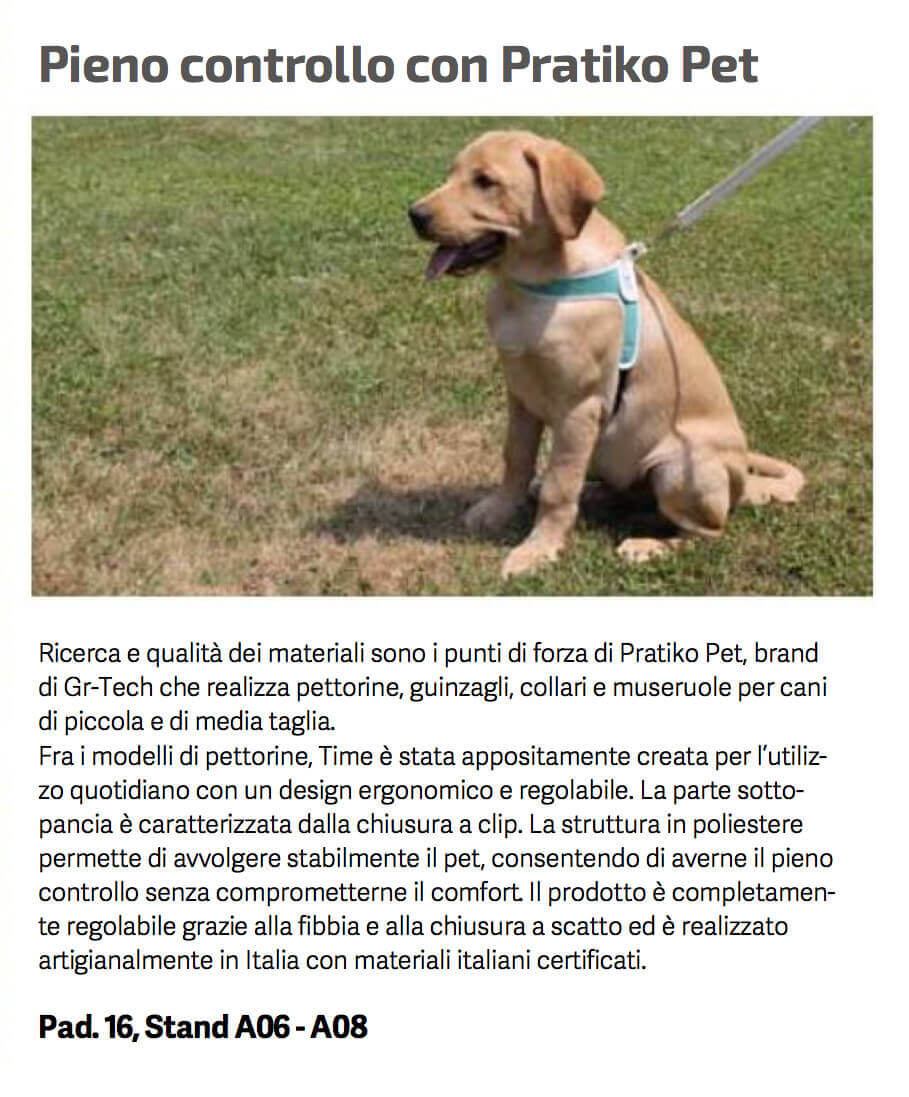 Pieno controllo con Pratiko Pet

Ricerca e qualità dei materiali sono i punti di forza di Pratiko Pet, brand di Gr-Tech che realizza pettorine, guinzagli, collari e museruole per cani di piccola e di media taglia.
Fra i modelli di pettorine, Time è stata appositamente creata per l'utilizzo quotidiano con un design ergonomico e regolabile. La parte sottopancia è caratterizzata dalla chiusura a clip. La struttura in poliestere permette di avvolgere stabilmente il pet, consentendo di averne il pieno controllo senza comprometterne il comfort. Il prodotto è completamente regolabile grazie alla fibbia e alla chiusura a scatto ed è realizzato artigianalmente in Italia con materiali italiani certificati.

Pad. 16, Stand A06 - A08